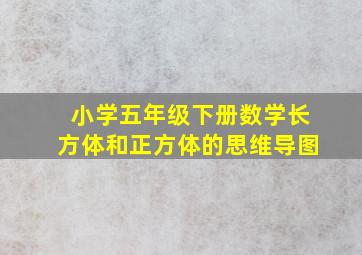 小学五年级下册数学长方体和正方体的思维导图